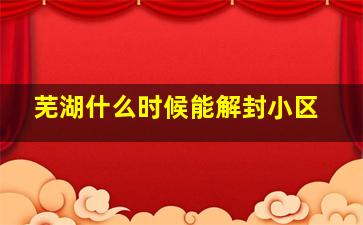 芜湖什么时候能解封小区